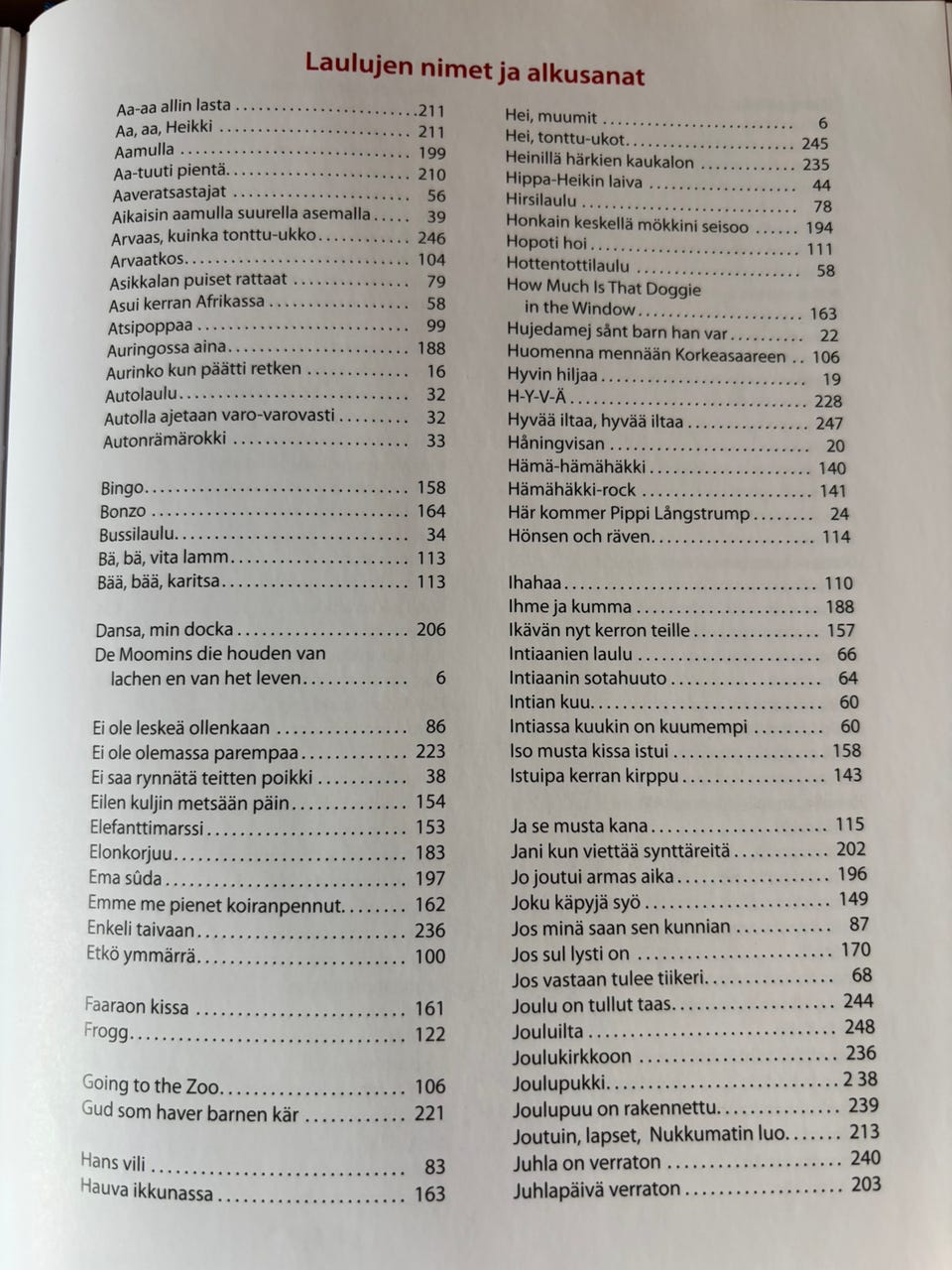 Laulujen nimet ja alkusanat

Aa-aa allin lasta 211
Aa, aa, Heikki 211
Aamulla 199
Aa-tuuti pientä 210
Aaveratsastajat 56
Aikaisin aamulla suurella asemalla 39
Arvaas, kuinka tonttu-ukko 246
Arvaatkos 104
Asikkalan puiset rattaat 79
Asui kerran Afrikassa 58
Atsipoppaa 99
Auringossa aina 188
Aurinko kun päätti retken 16
Autolaulu 32
Autolla ajetaan varo-varovasti 32
Autonrämärokki 33

Bingo 158
Bonzo 164
Bussilaulu 34
Bä, bä, vita lamm 113
Bää, bää, karitsa 113

Dansa, min docka 206
De Moomins die houden van lachen en van het leven 6

Ei ole leskeä ollenkaan 86
Ei ole olemassa parempaa 223
Ei saa rynnätä teitten poikki 38
Eilen kuljin metsään päin 154
Elefanttimarssi 153
Elonkorjuu 183
Ema sûda 197
Emme me pienet koiranpennut 162
Enkeli taivaan 236
Etkö ymmärrä 100

Faaraon kissa 161
Frogg 122

Going to the Zoo 106
Gud som haver barnen kär 221

Hans vili 83
Hauva ikkunassa 163

Hei, muumit 6
Hei, tonttu-ukot 245
Heinillä härkien kaukalon 235
Hippa-Heikin laiva 44
Hirsilaulu 78
Honkain keskellä mökkini seisoo 194
Hopoti hoi 111
Hottentottilaulu 58
How Much Is That Doggie in the Window 163
Hujedamej sånt barn han var 22
Huomenna mennään Korkeasaareen 106
Hyvin hiljaa 19
H-Y-V-Ä 228
Hyvää iltaa, hyvää iltaa 247
Håningvisan 20
Hämä-hämähäkki 140
Hämähäkki-rock 141
Här kommer Pippi Långstrump 24
Hönsen och räven 114

Ihahaa 110
Ihme ja kumma 188
Ikävän nyt kerron teille 157
Intiaanien laulu 66
Intiaanin sotahuuto 64
Intian kuu 60
Intiassa kuukin on kuumempi 60
Iso musta kissa istui 158
Istuipa kerran kirppu 143

Ja se musta kana 115
Jani kun viettää synttäreitä 202
Jo joutui armas aika 196
Joku käpyjä syö 149
Jos minä saan sen kunnian 87
Jos sul lysti on 170
Jos vastaan tulee tiikeri 68
Joulu on tullut taas 244
Jouluilta 248
Joulukirkkoon 236
Joulupukki 2 38
Joulupuu on rakennettu 239
Joutuin, lapset, Nukkumatin luo 213
Juhla on verraton 240
Juhlapäivä verraton 203